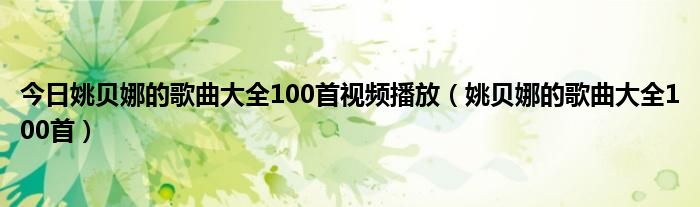 今日姚贝娜的歌曲大全100首视频播放（姚贝娜的歌曲大全100首）